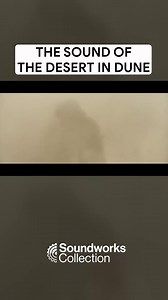 THE SOUND OF THE DESERT IN DUNE

Soundworks Collection